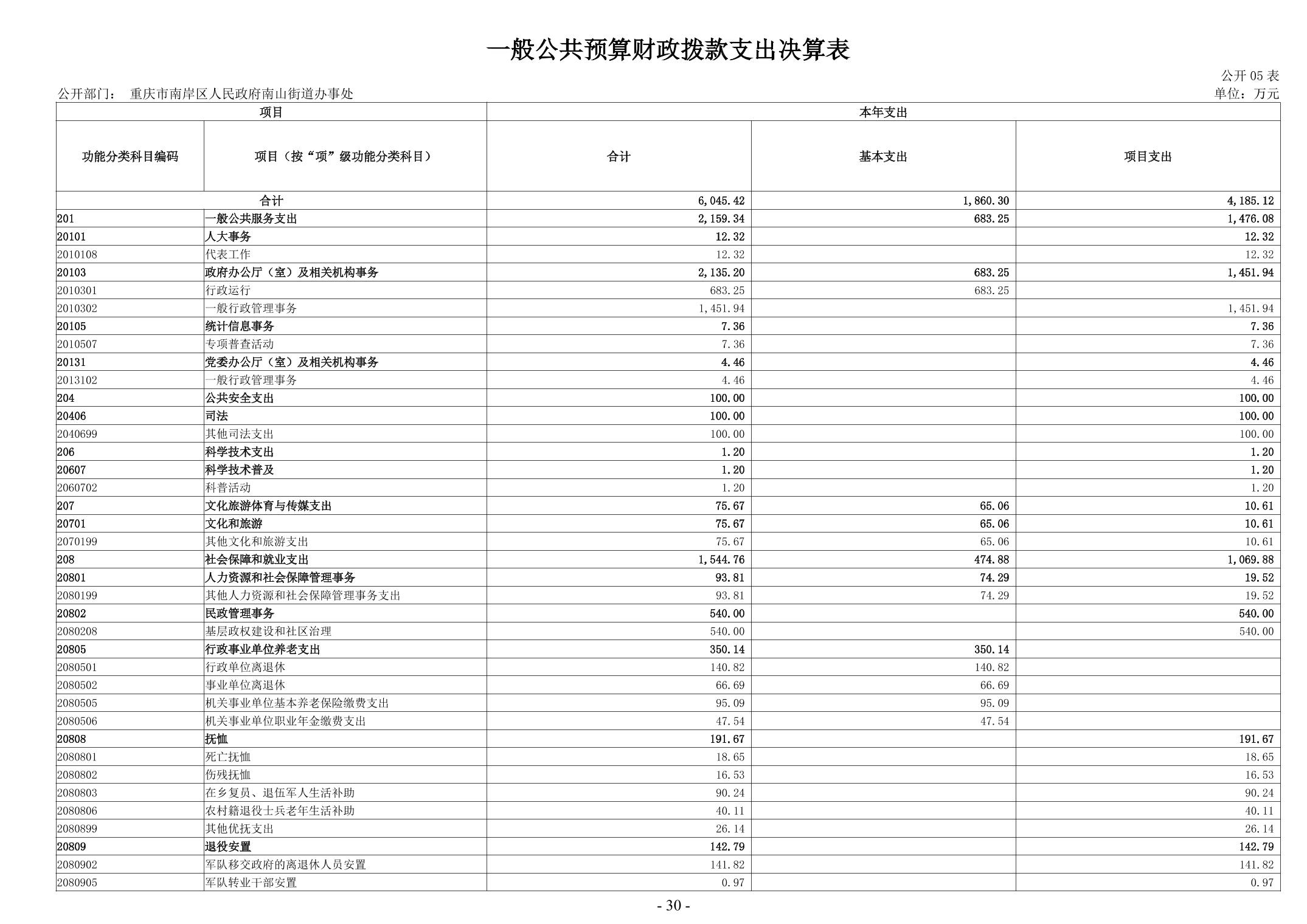 一般公共预算财政拨款支出决算表

公开 05 表

公开部门： 重庆市南岸区人民政府南山街道办事处

单位：万元

| 项目 | | 本年支出 | | |
|---|---|---|---|---|
| 功能分类科目编码 | 项目（按“项”级功能分类科目） | 合计 | 基本支出 | 项目支出 |
| 合计 | | 6,045.42 | 1,860.30 | 4,185.12 |
| 201 | 一般公共服务支出 | 2,159.34 | 683.25 | 1,476.08 |
| 20101 | 人大事务 | 12.32 | | 12.32 |
| 2010108 | 代表工作 | 12.32 | | 12.32 |
| 20103 | 政府办公厅（室）及相关机构事务 | 2,135.20 | 683.25 | 1,451.94 |
| 2010301 | 行政运行 | 683.25 | 683.25 | |
| 2010302 | 一般行政管理事务 | 1,451.94 | | 1,451.94 |
| 20105 | 统计信息事务 | 7.36 | | 7.36 |
| 2010507 | 专项普查活动 | 7.36 | | 7.36 |
| 20131 | 党委办公厅（室）及相关机构事务 | 4.46 | | 4.46 |
| 2013102 | 一般行政管理事务 | 4.46 | | 4.46 |
| 204 | 公共安全支出 | 100.00 | | 100.00 |
| 20406 | 司法 | 100.00 | | 100.00 |
| 2040699 | 其他司法支出 | 100.00 | | 100.00 |
| 206 | 科学技术支出 | 1.20 | | 1.20 |
| 20607 | 科学技术普及 | 1.20 | | 1.20 |
| 2060702 | 科普活动 | 1.20 | | 1.20 |
| 207 | 文化旅游体育与传媒支出 | 75.67 | 65.06 | 10.61 |
| 20701 | 文化和旅游 | 75.67 | 65.06 | 10.61 |
| 2070199 | 其他文化和旅游支出 | 75.67 | 65.06 | 10.61 |
| 208 | 社会保障和就业支出 | 1,544.76 | 474.88 | 1,069.88 |
| 20801 | 人力资源和社会保障管理事务 | 93.81 | 74.29 | 19.52 |
| 2080199 | 其他人力资源和社会保障管理事务支出 | 93.81 | 74.29 | 19.52 |
| 20802 | 民政管理事务 | 540.00 | | 540.00 |
| 2080208 | 基层政权建设和社区治理 | 540.00 | | 540.00 |
| 20805 | 行政事业单位养老支出 | 350.14 | 350.14 | |
| 2080501 | 行政单位离退休 | 140.82 | 140.82 | |
| 2080502 | 事业单位离退休 | 66.69 | 66.69 | |
| 2080505 | 机关事业单位基本养老保险缴费支出 | 95.09 | 95.09 | |
| 2080506 | 机关事业单位职业年金缴费支出 | 47.54 | 47.54 | |
| 20808 | 抚恤 | 191.67 | | 191.67 |
| 2080801 | 死亡抚恤 | 18.65 | | 18.65 |
| 2080802 | 伤残抚恤 | 16.53 | | 16.53 |
| 2080803 | 在乡复员、退伍军人生活补助 | 90.24 | | 90.24 |
| 2080806 | 农村籍退役士兵老年生活补助 | 40.11 | | 40.11 |
| 2080899 | 其他优抚支出 | 26.14 | | 26.14 |
| 20809 | 退役安置 | 142.79 | | 142.79 |
| 2080902 | 军队移交政府的离退休人员安置 | 141.82 | | 141.82 |
| 2080905 | 军队转业干部安置 | 0.97 | | 0.97 |

- 30 -